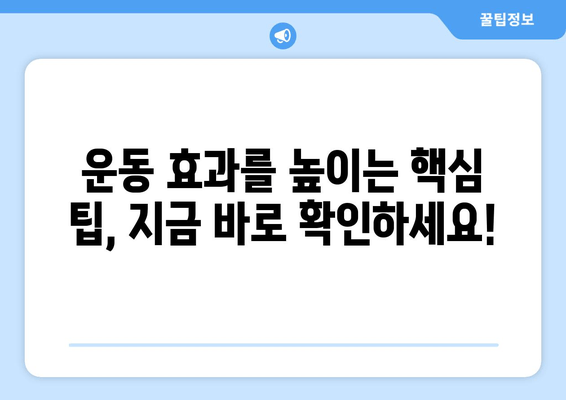 꿀팁정보

운동 효과를 높이는 핵심 팁, 지금 바로 확인하세요!